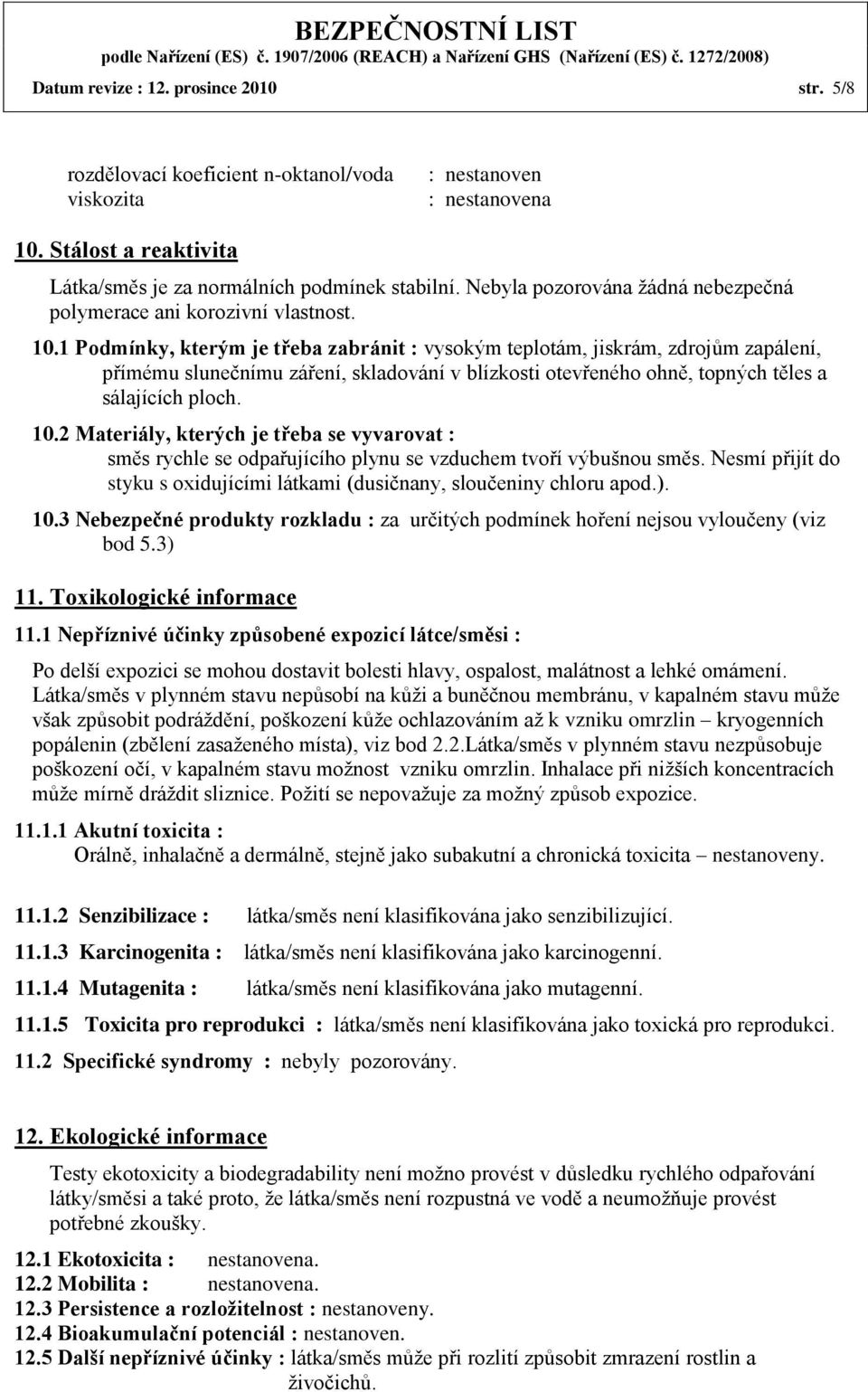 BEZPEČNOSTNÍ LIST
podle Nařízení (ES) č. 1907/2006 (REACH) a Nařízení GHS (Nařízení (ES) č. 1272/2008)
Datum revize : 12. prosince 2010 str. 5/8

rozdělovací koeficient n-oktanol/voda : nestanoven
viskozita : nestanovena

10. Stálost a reaktivita

Látka/směs je za normálních podmínek stabilní. Nebyla pozorována žádná nebezpečná polymerace ani korozivní vlastnost.

10.1 Podmínky, kterým je třeba zabránit : vysokým teplotám, jiskrám, zdrojům zapálení, přímému slunečnímu záření, skladování v blízkosti otevřeného ohně, topných těles a sálajících ploch.

10.2 Materiály, kterých je třeba se vyvarovat : směs rychle se odpařujícího plynu se vzduchem tvoří výbušnou směs. Nesmí přijít do styku s oxidujícími látkami (dusičnany, sloučeniny chloru apod.).

10.3 Nebezpečné produkty rozkladu : za určitých podmínek hoření nejsou vyloučeny (viz bod 5.3)

11. Toxikologické informace

11.1 Nepříznivé účinky způsobené expozicí látce/směsi :

Po delší expozici se mohou dostavit bolesti hlavy, ospalost, malátnost a lehké omámení. Látka/směs v plynném stavu nepůsobí na kůži a buněčnou membránu, v kapalném stavu může však způsobit podráždění, poškození kůže ochlazováním až k vzniku omrzlin – kryogenních popálenin (zbělení zasaženého místa), viz bod 2.2.Látka/směs v plynném stavu nezpůsobuje poškození očí, v kapalném stavu možnost vzniku omrzlin. Inhalace při nižších koncentracích může mírně dráždit sliznice. Požití se nepovažuje za možný způsob expozice.

11.1.1 Akutní toxicita :
Orálně, inhalačně a dermálně, stejně jako subakutní a chronická toxicita – nestanoveny.

11.1.2 Senzibilizace : látka/směs není klasifikována jako senzibilizující.

11.1.3 Karcinogenita : látka/směs není klasifikována jako karcinogenní.

11.1.4 Mutagenita : látka/směs není klasifikována jako mutagenní.

11.1.5 Toxicita pro reprodukci : látka/směs není klasifikována jako toxická pro reprodukci.

11.2 Specifické syndromy : nebyly pozorovány.

12. Ekologické informace

Testy ekotoxicity a biodegradability není možno provést v důsledku rychlého odpařování látky/směsi a také proto, že látka/směs není rozpustná ve vodě a neumožňuje provést potřebné zkoušky.

12.1 Ekotoxicita : nestanovena.
12.2 Mobilita : nestanovena.
12.3 Persistence a rozložitelnost : nestanoveny.
12.4 Bioakumulační potenciál : nestanoven.
12.5 Další nepříznivé účinky : látka/směs může při rozlití způsobit zmrazení rostlin a živočichů.